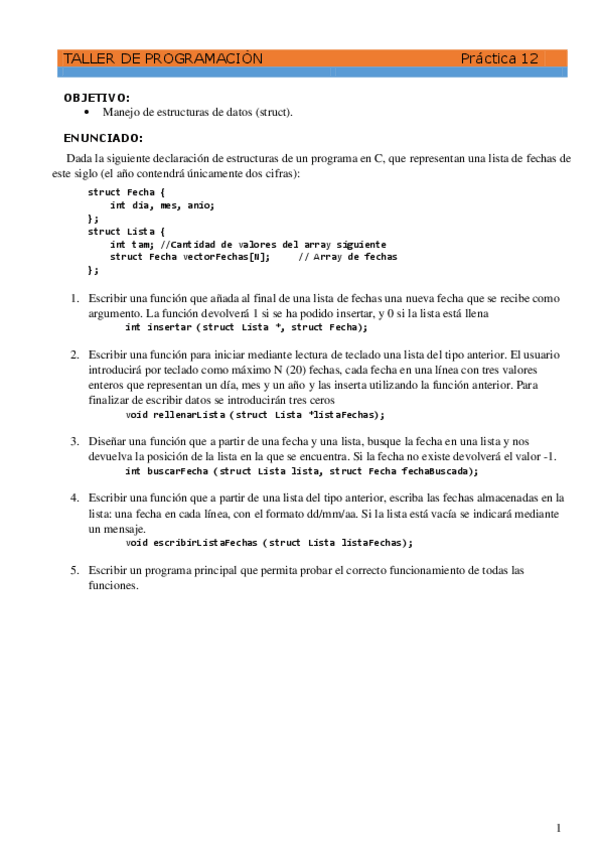 TALLER DE PROGRAMACIÓN Práctica 12

OBJETIVO:
• Manejo de estructuras de datos (struct).

ENUNCIADO:
Dada la siguiente declaración de estructuras de un programa en C, que representan una lista de fechas de este siglo (el año contendrá únicamente dos cifras):

struct Fecha {
    int dia, mes, anio;
};
struct Lista {
    int tam; //Cantidad de valores del array siguiente
    struct Fecha vectorFechas[N];     // Array de fechas
};

1. Escribir una función que añada al final de una lista de fechas una nueva fecha que se recibe como argumento. La función devolverá 1 si se ha podido insertar, y 0 si la lista está llena
int insertar (struct Lista *, struct Fecha);

2. Escribir una función para iniciar mediante lectura de teclado una lista del tipo anterior. El usuario introducirá por teclado como máximo N (20) fechas, cada fecha en una línea con tres valores enteros que representan un día, mes y un año y las inserta utilizando la función anterior. Para finalizar de escribir datos se introducirán tres ceros
void rellenarLista (struct Lista *listaFechas);

3. Diseñar una función que a partir de una fecha y una lista, busque la fecha en una lista y nos devuelva la posición de la lista en la que se encuentra. Si la fecha no existe devolverá el valor -1.
int buscarFecha (struct Lista lista, struct Fecha fechaBuscada);

4. Escribir una función que a partir de una lista del tipo anterior, escriba las fechas almacenadas en la lista: una fecha en cada línea, con el formato dd/mm/aa. Si la lista está vacía se indicará mediante un mensaje.
void escribirListaFechas (struct Lista listaFechas);

5. Escribir un programa principal que permita probar el correcto funcionamiento de todas las funciones.

1